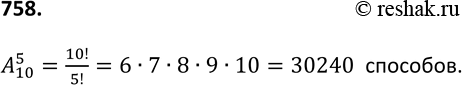 758.

© reshak.ru

$A_{10}^{5} = \frac{10!}{5!} = 6 \cdot 7 \cdot 8 \cdot 9 \cdot 10 = 30240$ способов.